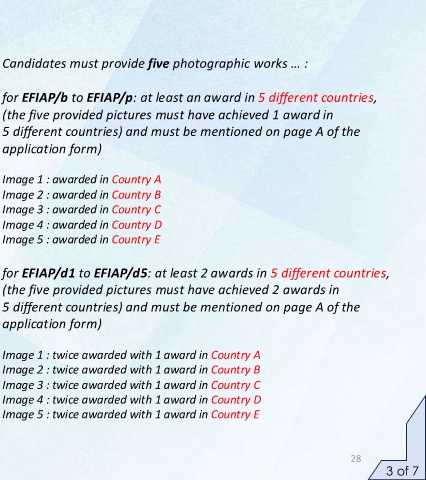 Candidates must provide five photographic works … :

for EFIAP/b to EFIAP/p: at least an award in 5 different countries, (the five provided pictures must have achieved 1 award in 5 different countries) and must be mentioned on page A of the application form)

Image 1 : awarded in Country A
Image 2 : awarded in Country B
Image 3 : awarded in Country C
Image 4 : awarded in Country D
Image 5 : awarded in Country E

for EFIAP/d1 to EFIAP/d5: at least 2 awards in 5 different countries, (the five provided pictures must have achieved 2 awards in 5 different countries) and must be mentioned on page A of the application form)

Image 1 : twice awarded with 1 award in Country A
Image 2 : twice awarded with 1 award in Country B
Image 3 : twice awarded with 1 award in Country C
Image 4 : twice awarded with 1 award in Country D
Image 5 : twice awarded with 1 award in Country E

28

3 of 7